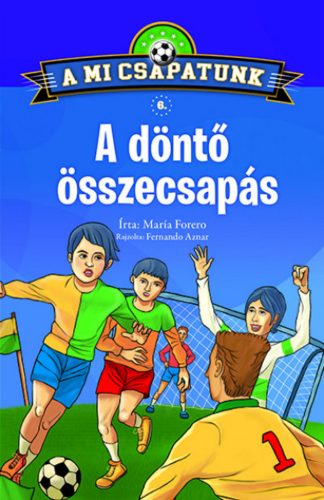 A MI CSAPATUNK

6.

A döntő összecsapás

Írta: María Forero
Rajzolta: Fernando Aznar

1